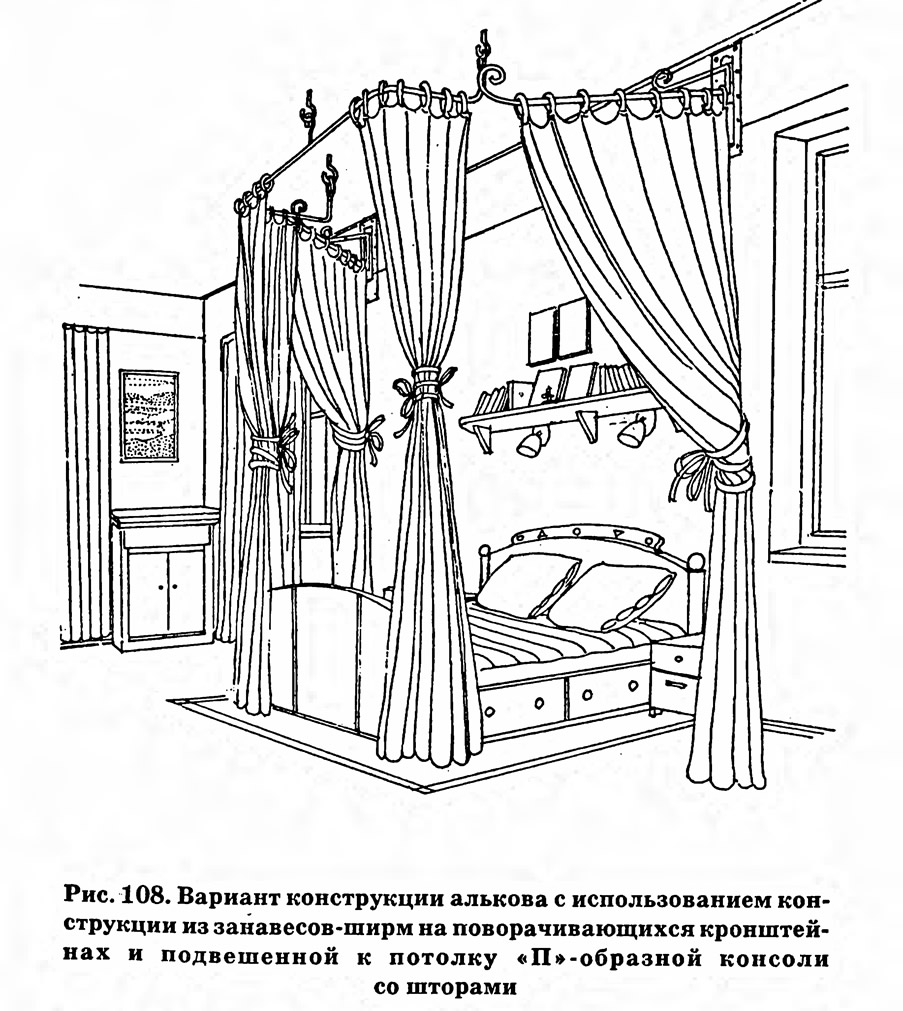 Рис. 108. Вариант конструкции алькова с использованием конструкции из занавесов-ширм на поворачивающихся кронштейнах и подвешенной к потолку «П»-образной консоли со шторами